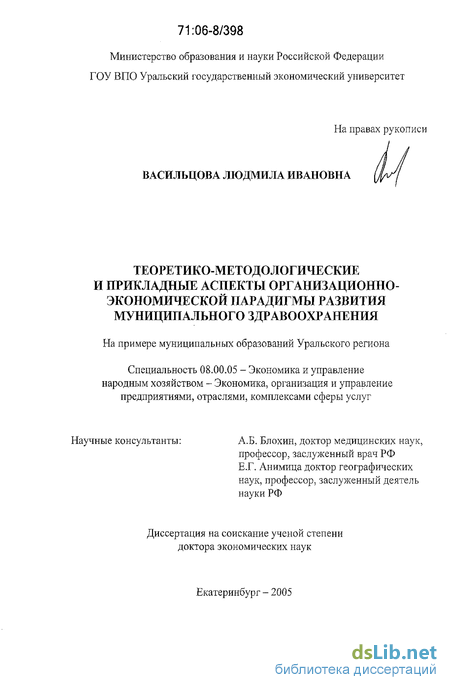 71:06-8/398

Министерство образования и науки Российской Федерации

ГОУ ВПО Уральский государственный экономический университет

На правах рукописи

ВАСИЛЬЦОВА ЛЮДМИЛА ИВАНОВНА

ТЕОРЕТИКО-МЕТОДОЛОГИЧЕСКИЕ И ПРИКЛАДНЫЕ АСПЕКТЫ ОРГАНИЗАЦИОННО-ЭКОНОМИЧЕСКОЙ ПАРАДИГМЫ РАЗВИТИЯ МУНИЦИПАЛЬНОГО ЗДРАВООХРАНЕНИЯ

На примере муниципальных образований Уральского региона

Специальность 08.00.05 – Экономика и управление народным хозяйством – Экономика, организация и управление предприятиями, отраслями, комплексами сферы услуг

Научные консультанты:

А.Б. Блохин, доктор медицинских наук, профессор, заслуженный врач РФ
Е.Г. Анимица доктор географических наук, профессор, заслуженный деятель науки РФ

Диссертация на соискание ученой степени доктора экономических наук

Екатеринбург – 2005

dsLib.net
библиотека диссертаций